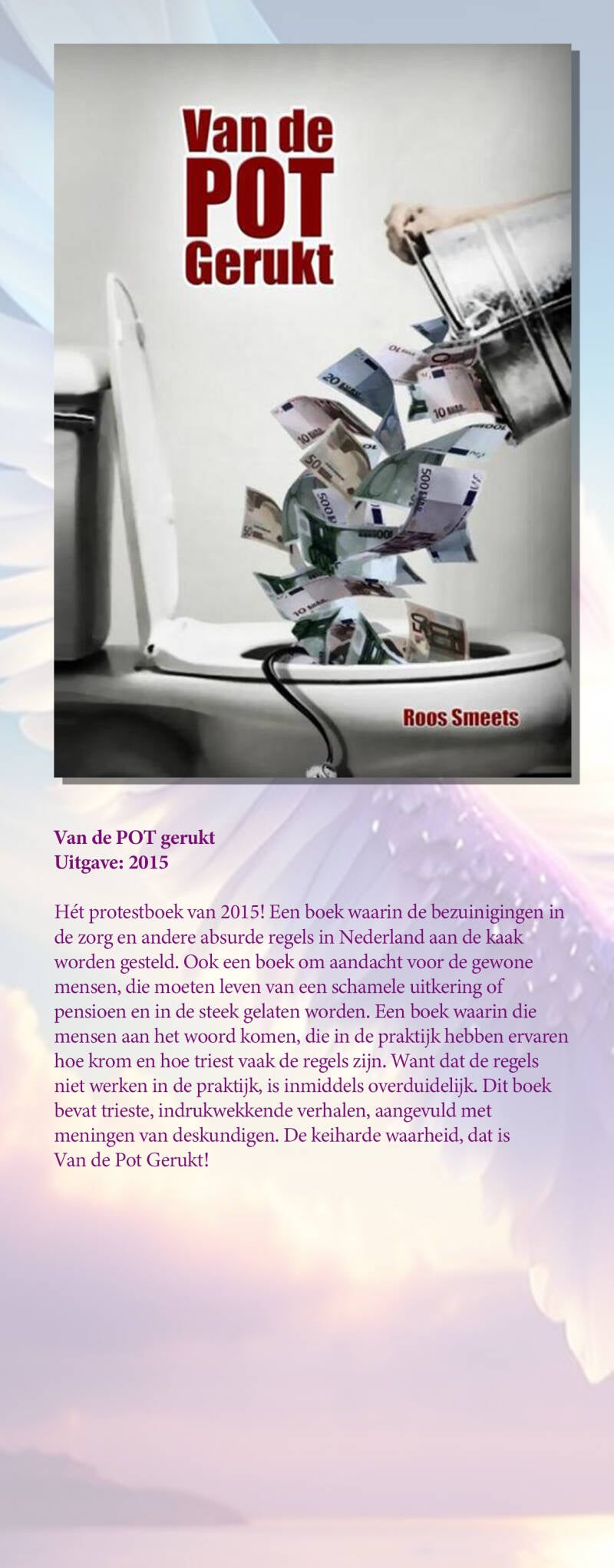 Van de POT Gerukt

Roos Smeets

Van de POT gerukt
Uitgave: 2015

Hét protestboek van 2015! Een boek waarin de bezuinigingen in de zorg en andere absurde regels in Nederland aan de kaak worden gesteld. Ook een boek om aandacht voor de gewone mensen, die moeten leven van een schamele uitkering of pensioen en in de steek gelaten worden. Een boek waarin die mensen aan het woord komen, die in de praktijk hebben ervaren hoe krom en hoe triest vaak de regels zijn. Want dat de regels niet werken in de praktijk, is inmiddels overduidelijk. Dit boek bevat trieste, indrukwekkende verhalen, aangevuld met meningen van deskundigen. De keiharde waarheid, dat is Van de Pot Gerukt!